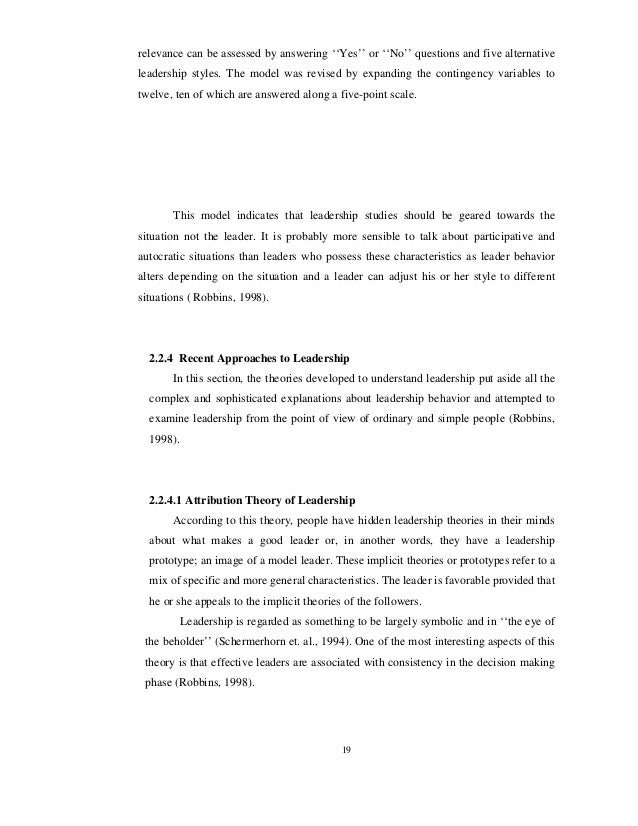 relevance can be assessed by answering ‘‘Yes’’ or ‘‘No’’ questions and five alternative leadership styles. The model was revised by expanding the contingency variables to twelve, ten of which are answered along a five-point scale.

This model indicates that leadership studies should be geared towards the situation not the leader. It is probably more sensible to talk about participative and autocratic situations than leaders who possess these characteristics as leader behavior alters depending on the situation and a leader can adjust his or her style to different situations ( Robbins, 1998).

2.2.4 Recent Approaches to Leadership

In this section, the theories developed to understand leadership put aside all the complex and sophisticated explanations about leadership behavior and attempted to examine leadership from the point of view of ordinary and simple people (Robbins, 1998).

2.2.4.1 Attribution Theory of Leadership

According to this theory, people have hidden leadership theories in their minds about what makes a good leader or, in another words, they have a leadership prototype; an image of a model leader. These implicit theories or prototypes refer to a mix of specific and more general characteristics. The leader is favorable provided that he or she appeals to the implicit theories of the followers.

Leadership is regarded as something to be largely symbolic and in ‘‘the eye of the beholder’’ (Schermerhorn et. al., 1994). One of the most interesting aspects of this theory is that effective leaders are associated with consistency in the decision making phase (Robbins, 1998).

19